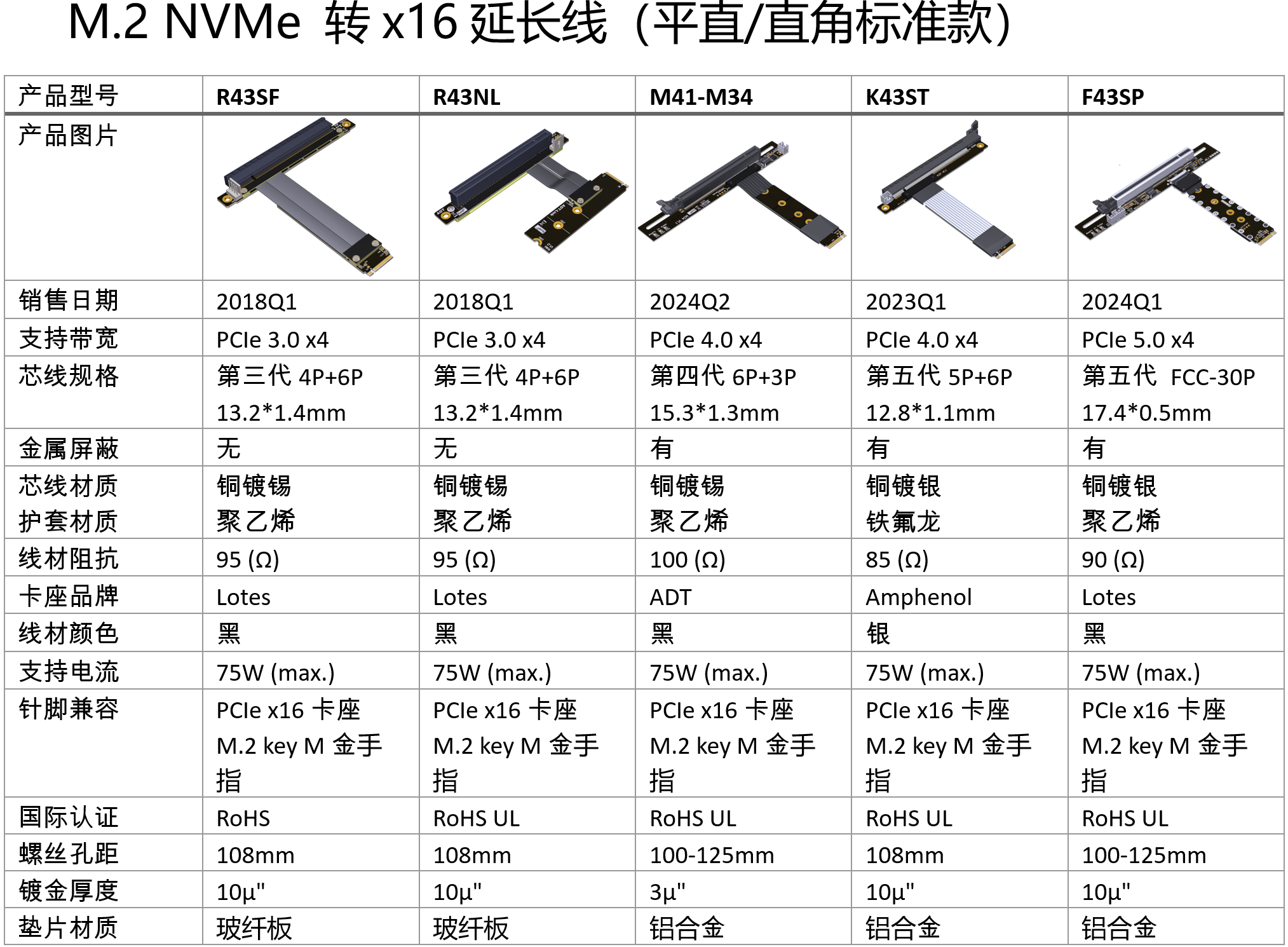 M.2 NVMe 转 x16 延长线（平直/直角标准款）

| 产品型号 | R43SF | R43NL | M41-M34 | K43ST | F43SP |
|---|---|---|---|---|---|
| 产品图片 | | | | | |
| 销售日期 | 2018Q1 | 2018Q1 | 2024Q2 | 2023Q1 | 2024Q1 |
| 支持带宽 | PCIe 3.0 x4 | PCIe 3.0 x4 | PCIe 4.0 x4 | PCIe 4.0 x4 | PCIe 5.0 x4 |
| 芯线规格 | 第三代 4P+6P 13.2*1.4mm | 第三代 4P+6P 13.2*1.4mm | 第四代 6P+3P 15.3*1.3mm | 第五代 5P+6P 12.8*1.1mm | 第五代 FCC-30P 17.4*0.5mm |
| 金属屏蔽 | 无 | 无 | 有 | 有 | 有 |
| 芯线材质 护套材质 | 铜镀锡 聚乙烯 | 铜镀锡 聚乙烯 | 铜镀锡 聚乙烯 | 铜镀银 铁氟龙 | 铜镀银 聚乙烯 |
| 线材阻抗 | 95 (Ω) | 95 (Ω) | 100 (Ω) | 85 (Ω) | 90 (Ω) |
| 卡座品牌 | Lotes | Lotes | ADT | Amphenol | Lotes |
| 线材颜色 | 黑 | 黑 | 黑 | 银 | 黑 |
| 支持电流 | 75W (max.) | 75W (max.) | 75W (max.) | 75W (max.) | 75W (max.) |
| 针脚兼容 | PCIe x16 卡座 M.2 key M 金手指 | PCIe x16 卡座 M.2 key M 金手指 | PCIe x16 卡座 M.2 key M 金手指 | PCIe x16 卡座 M.2 key M 金手指 | PCIe x16 卡座 M.2 key M 金手指 |
| 国际认证 | RoHS | RoHS UL | RoHS UL | RoHS UL | RoHS UL |
| 螺丝孔距 | 108mm | 108mm | 100-125mm | 108mm | 100-125mm |
| 镀金厚度 | 10μ" | 10μ" | 3μ" | 10μ" | 10μ" |
| 垫片材质 | 玻纤板 | 玻纤板 | 铝合金 | 铝合金 | 铝合金 |